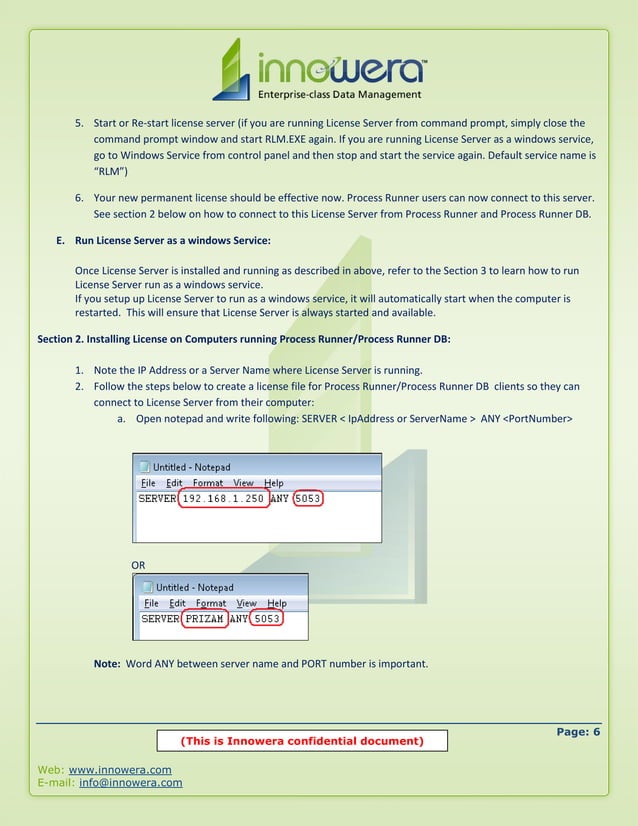 innowera™
Enterprise-class Data Management

5. Start or Re-start license server (if you are running License Server from command prompt, simply close the command prompt window and start RLM.EXE again. If you are running License Server as a windows service, go to Windows Service from control panel and then stop and start the service again. Default service name is "RLM")

6. Your new permanent license should be effective now. Process Runner users can now connect to this server. See section 2 below on how to connect to this License Server from Process Runner and Process Runner DB.

E. Run License Server as a windows Service:

Once License Server is installed and running as described in above, refer to the Section 3 to learn how to run License Server run as a windows service.
If you setup up License Server to run as a windows service, it will automatically start when the computer is restarted. This will ensure that License Server is always started and available.

Section 2. Installing License on Computers running Process Runner/Process Runner DB:

1. Note the IP Address or a Server Name where License Server is running.
2. Follow the steps below to create a license file for Process Runner/Process Runner DB clients so they can connect to License Server from their computer:
a. Open notepad and write following: SERVER < IpAddress or ServerName > ANY <PortNumber>

Untitled - Notepad
File Edit Format View Help
SERVER 192.168.1.250 ANY 5053

OR

Untitled - Notepad
File Edit Format View Help
SERVER PRIZAM ANY 5053

Note: Word ANY between server name and PORT number is important.

Page: 6
(This is Innowera confidential document)

Web: www.innowera.com
E-mail: info@innowera.com